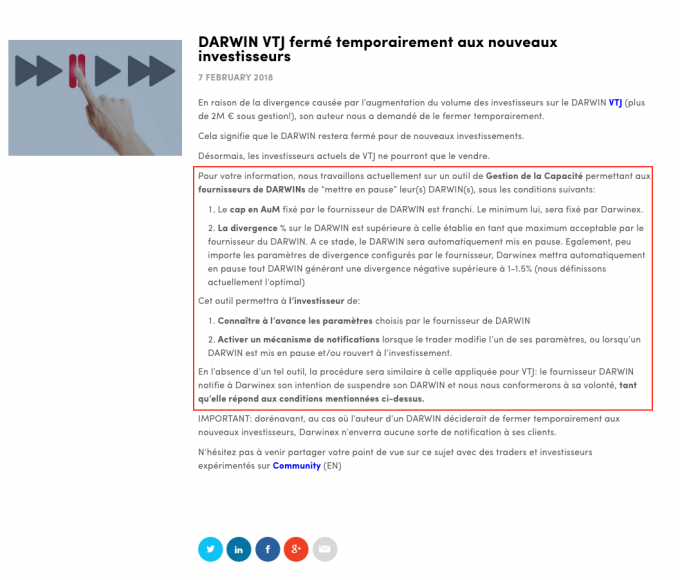 DARWIN VTJ fermé temporairement aux nouveaux investisseurs

7 FEBRUARY 2018

En raison de la divergence causée par l'augmentation du volume des investisseurs sur le DARWIN VTJ (plus de 2M € sous gestion!), son auteur nous a demandé de le fermer temporairement.

Cela signifie que le DARWIN restera fermé pour de nouveaux investissements.

Désormais, les investisseurs actuels de VTJ ne pourront que le vendre.

Pour votre information, nous travaillons actuellement sur un outil de Gestion de la Capacité permettant aux fournisseurs de DARWINs de "mettre en pause" leur(s) DARWIN(s), sous les conditions suivants:

1. Le cap en AuM fixé par le fournisseur de DARWIN est franchi. Le minimum lui, sera fixé par Darwinex.

2. La divergence % sur le DARWIN est supérieure à celle établie en tant que maximum acceptable par le fournisseur du DARWIN. A ce stade, le DARWIN sera automatiquement mis en pause. Egalement, peu importe les paramètres de divergence configurés par le fournisseur, Darwinex mettra automatiquement en pause tout DARWIN générant une divergence négative supérieure à 1-1.5% (nous définissons actuellement l'optimal)

Cet outil permettra à l'investisseur de:

1. Connaître à l'avance les paramètres choisis par le fournisseur de DARWIN

2. Activer un mécanisme de notifications lorsque le trader modifie l'un de ses paramètres, ou lorsqu'un DARWIN est mis en pause et/ou rouvert à l'investissement.

En l'absence d'un tel outil, la procédure sera similaire à celle appliquée pour VTJ: le fournisseur DARWIN notifie à Darwinex son intention de suspendre son DARWIN et nous nous conformerons à sa volonté, tant qu'elle répond aux conditions mentionnées ci-dessus.

IMPORTANT: dorénavant, au cas où l'auteur d'un DARWIN déciderait de fermer temporairement aux nouveaux investisseurs, Darwinex n'enverra aucune sorte de notification à ses clients.

N'hésitez pas à venir partager votre point de vue sur ce sujet avec des traders et investisseurs expérimentés sur Community (EN)